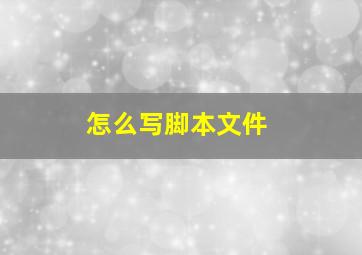 怎么写脚本文件